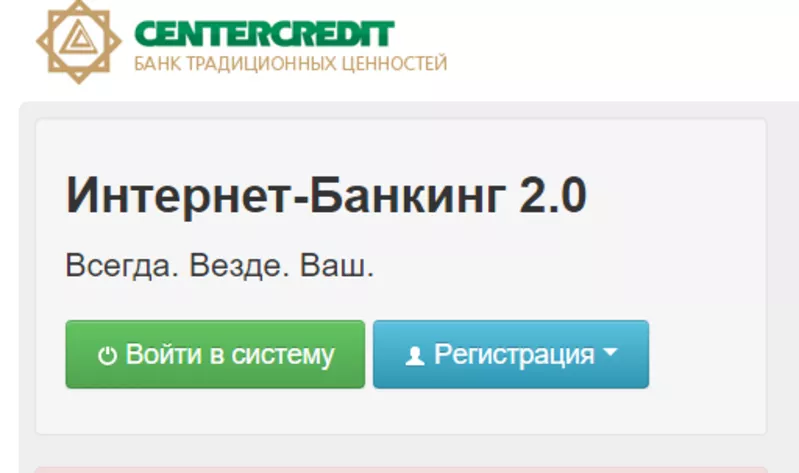 CENTERCREDIT
БАНК ТРАДИЦИОННЫХ ЦЕННОСТЕЙ

Интернет-Банкинг 2.0

Всегда. Везде. Ваш.

Войти в систему

Регистрация